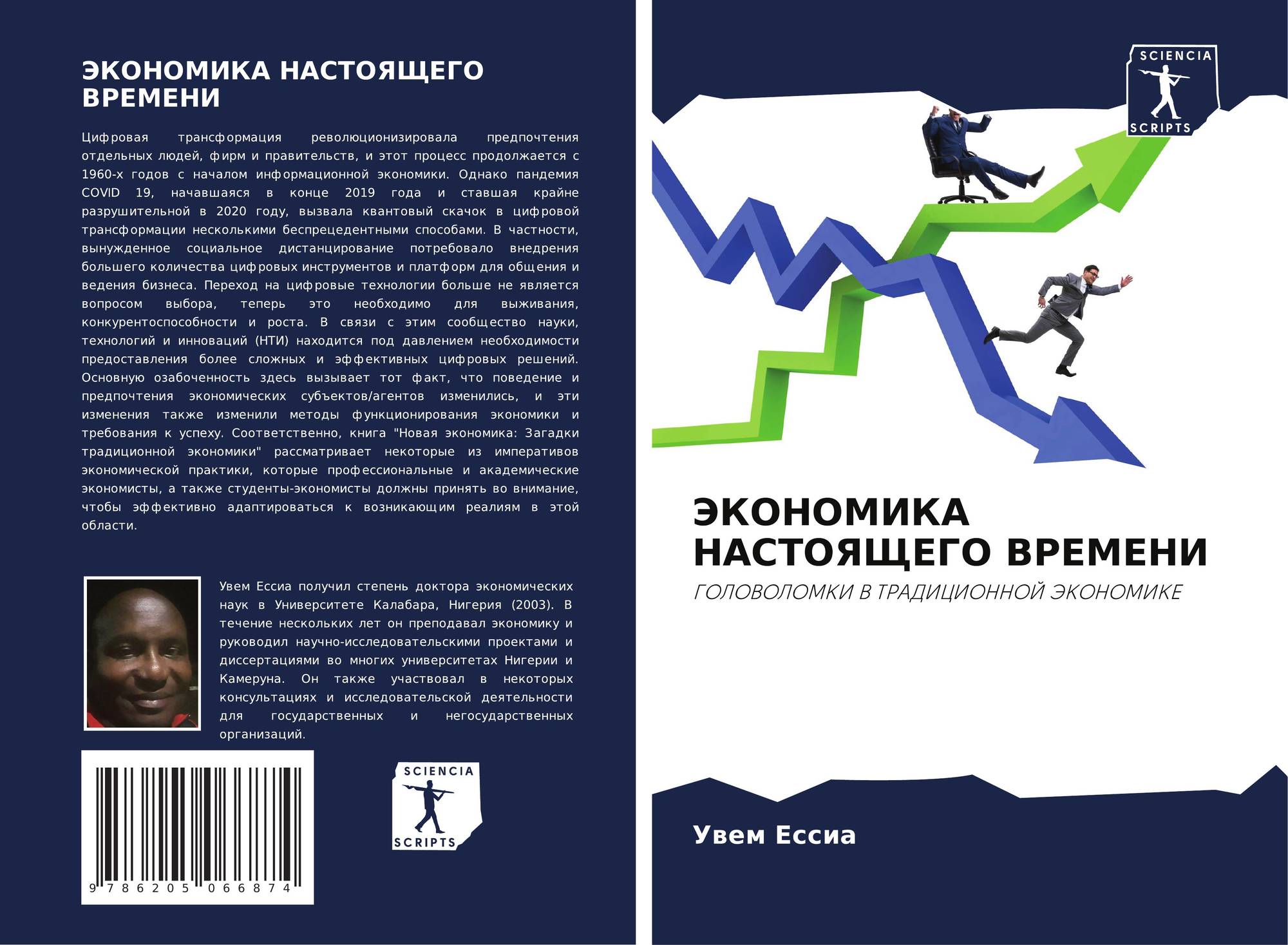 ЭКОНОМИКА НАСТОЯЩЕГО ВРЕМЕНИ

Цифровая трансформация революционизировала предпочтения отдельных людей, фирм и правительств, и этот процесс продолжается с 1960-х годов с началом информационной экономики. Однако пандемия COVID 19, начавшаяся в конце 2019 года и ставшая крайне разрушительной в 2020 году, вызвала квантовый скачок в цифровой трансформации несколькими беспрецедентными способами. В частности, вынужденное социальное дистанцирование потребовало внедрения большего количества цифровых инструментов и платформ для общения и ведения бизнеса. Переход на цифровые технологии больше не является вопросом выбора, теперь это необходимо для выживания, конкурентоспособности и роста. В связи с этим сообщество науки, технологий и инноваций (НТИ) находится под давлением необходимости предоставления более сложных и эффективных цифровых решений. Основную озабоченность здесь вызывает тот факт, что поведение и предпочтения экономических субъектов/агентов изменились, и эти изменения также изменили методы функционирования экономики и требования к успеху. Соответственно, книга "Новая экономика: Загадки традиционной экономики" рассматривает некоторые из императивов экономической практики, которые профессиональные и академические экономисты, а также студенты-экономисты должны принять во внимание, чтобы эффективно адаптироваться к возникающим реалиям в этой области.

Увем Ессиа получил степень доктора экономических наук в Университете Калабара, Нигерия (2003). В течение нескольких лет он преподавал экономику и руководил научно-исследовательскими проектами и диссертациями во многих университетах Нигерии и Камеруна. Он также участвовал в некоторых консультациях и исследовательской деятельности для государственных и негосударственных организаций.

9 786205 066874

SCIENCIA
SCRIPTS

SCIENCIA
SCRIPTS

ЭКОНОМИКА НАСТОЯЩЕГО ВРЕМЕНИ

ГОЛОВОЛОМКИ В ТРАДИЦИОННОЙ ЭКОНОМИКЕ

Увем Ессиа